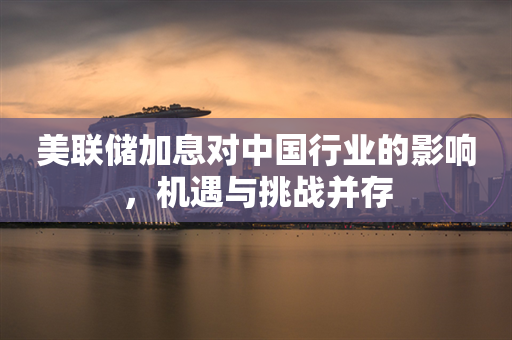 美联储加息对中国行业的影响，机遇与挑战并存